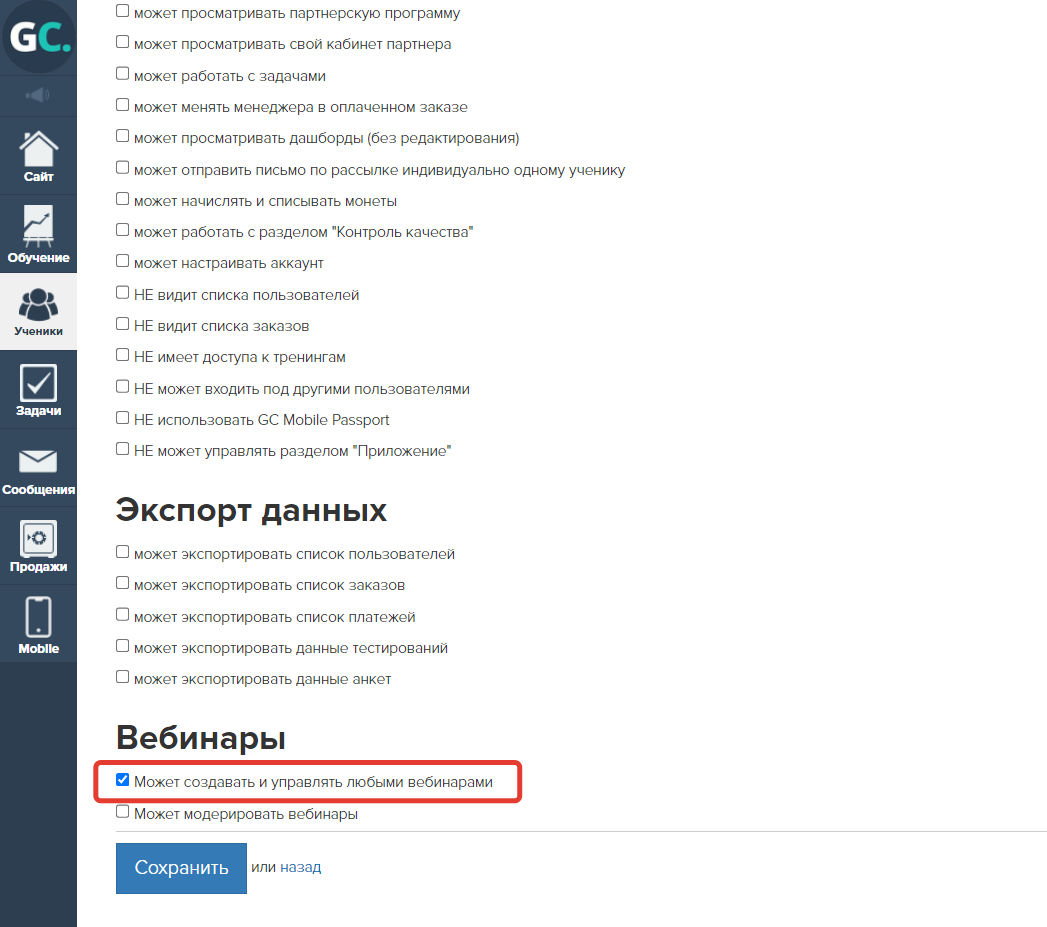 GC.

Сайт

Обучение

Ученики

Задачи

Сообщения

Продажи

Mobile

может просматривать партнерскую программу

может просматривать свой кабинет партнера

может работать с задачами

может менять менеджера в оплаченном заказе

может просматривать дашборды (без редактирования)

может отправить письмо по рассылке индивидуально одному ученику

может начислять и списывать монеты

может работать с разделом "Контроль качества"

может настраивать аккаунт

НЕ видит списка пользователей

НЕ видит списка заказов

НЕ имеет доступа к тренингам

НЕ может входить под другими пользователями

НЕ использовать GC Mobile Passport

НЕ может управлять разделом "Приложение"

Экспорт данных

может экспортировать список пользователей

может экспортировать список заказов

может экспортировать список платежей

может экспортировать данные тестирований

может экспортировать данные анкет

Вебинары

Может создавать и управлять любыми вебинарами

Может модерировать вебинары

Сохранить или назад